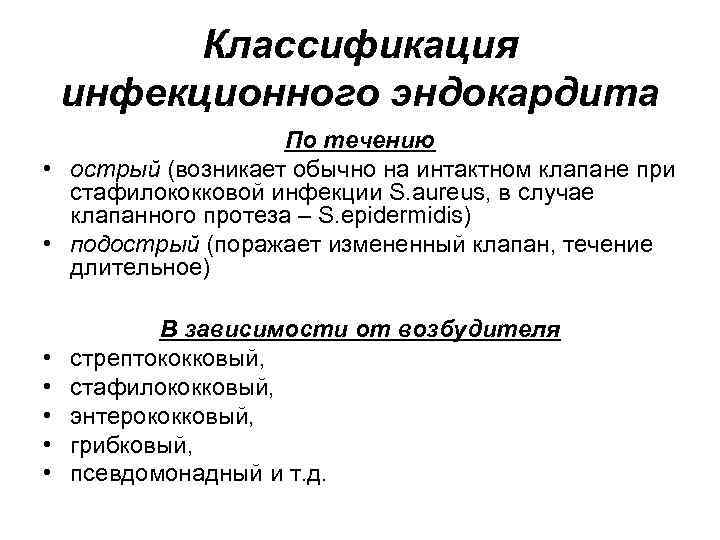 Классификация инфекционного эндокардита

По течению

• острый (возникает обычно на интактном клапане при стафилококковой инфекции S.aureus, в случае клапанного протеза – S.epidermidis)
• подострый (поражает измененный клапан, течение длительное)

В зависимости от возбудителя

• стрептококковый,
• стафилококковый,
• энтерококковый,
• грибковый,
• псевдомонадный и т.д.